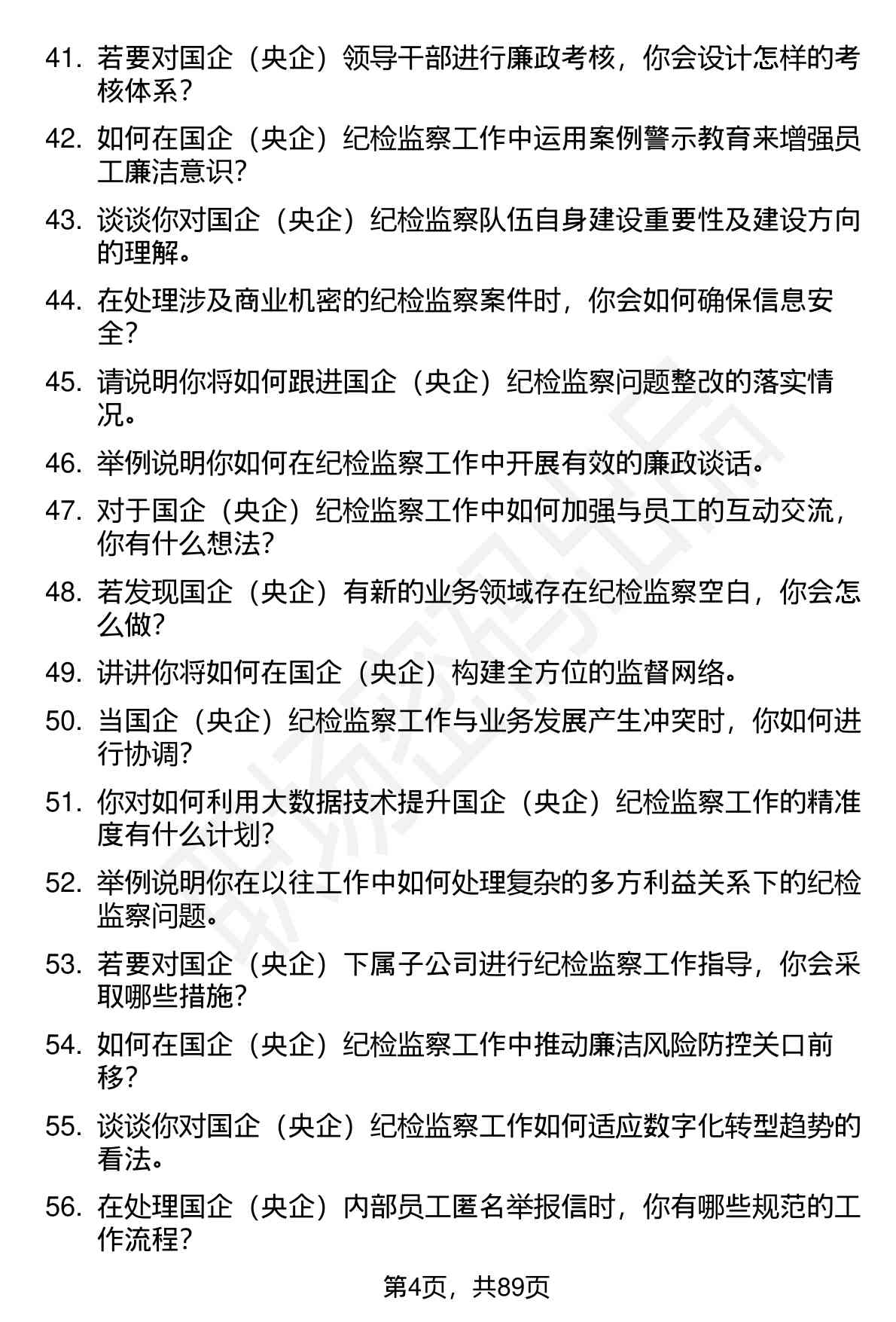 41. 若要对国企（央企）领导干部进行廉政考核，你会设计怎样的考核体系？

42. 如何在国企（央企）纪检监察工作中运用案例警示教育来增强员工廉洁意识？

43. 谈谈你对国企（央企）纪检监察队伍自身建设重要性及建设方向的理解。

44. 在处理涉及商业机密的纪检监察案件时，你会如何确保信息安全？

45. 请说明你将如何跟进国企（央企）纪检监察问题整改的落实情况。

46. 举例说明你如何在纪检监察工作中开展有效的廉政谈话。

47. 对于国企（央企）纪检监察工作中如何加强与员工的互动交流，你有什么想法？

48. 若发现国企（央企）有新的业务领域存在纪检监察空白，你会怎么做？

49. 讲讲你将如何在国企（央企）构建全方位的监督网络。

50. 当国企（央企）纪检监察工作与业务发展产生冲突时，你如何进行协调？

51. 你对如何利用大数据技术提升国企（央企）纪检监察工作的精准度有什么计划？

52. 举例说明你在以往工作中如何处理复杂的多方利益关系下的纪检监察问题。

53. 若要对国企（央企）下属子公司进行纪检监察工作指导，你会采取哪些措施？

54. 如何在国企（央企）纪检监察工作中推动廉洁风险防控关口前移？

55. 谈谈你对国企（央企）纪检监察工作如何适应数字化转型趋势的看法。

56. 在处理国企（央企）内部员工匿名举报信时，你有哪些规范的工作流程？

第4页，共89页